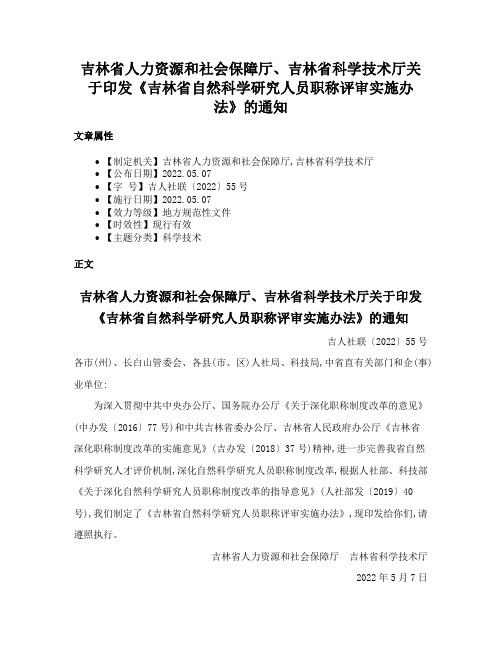 吉林省人力资源和社会保障厅、吉林省科学技术厅关于印发《吉林省自然科学研究人员职称评审实施办法》的通知

文章属性

- 【制定机关】吉林省人力资源和社会保障厅,吉林省科学技术厅
- 【公布日期】2022.05.07
- 【字　号】吉人社联〔2022〕55号
- 【施行日期】2022.05.07
- 【效力等级】地方规范性文件
- 【时效性】现行有效
- 【主题分类】科学技术

正文

吉林省人力资源和社会保障厅、吉林省科学技术厅关于印发《吉林省自然科学研究人员职称评审实施办法》的通知

吉人社联〔2022〕55号

各市(州)、长白山管委会、各县(市、区)人社局、科技局,中省直有关部门和企(事)业单位:

为深入贯彻中共中央办公厅、国务院办公厅《关于深化职称制度改革的意见》(中办发〔2016〕77号)和中共吉林省委办公厅、吉林省人民政府办公厅《吉林省深化职称制度改革的实施意见》(吉办发〔2018〕37号)精神,进一步完善我省自然科学研究人才评价机制,深化自然科学研究人员职称制度改革,根据人社部、科技部《关于深化自然科学研究人员职称制度改革的指导意见》(人社部发〔2019〕40号),我们制定了《吉林省自然科学研究人员职称评审实施办法》,现印发给你们,请遵照执行。

吉林省人力资源和社会保障厅　吉林省科学技术厅

2022年5月7日